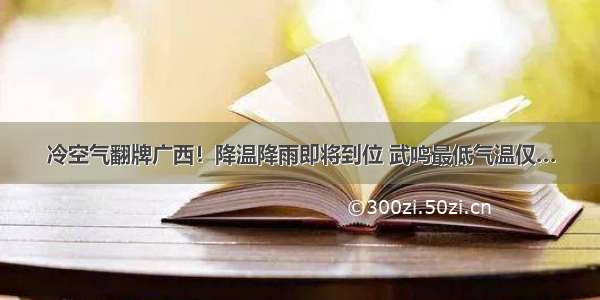 冷空气翻牌广西！降温降雨即将到位 武鸣最低气温仅...

©300zi.50zi.cn